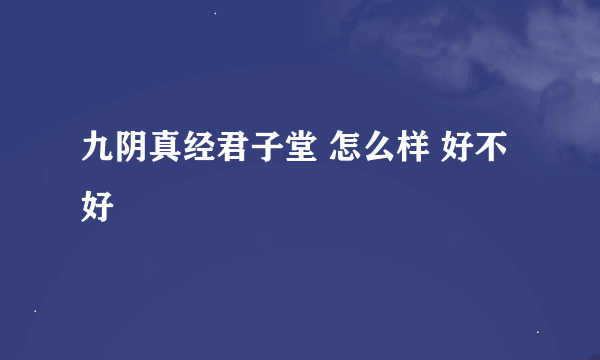 九阴真经君子堂 怎么样 好不好